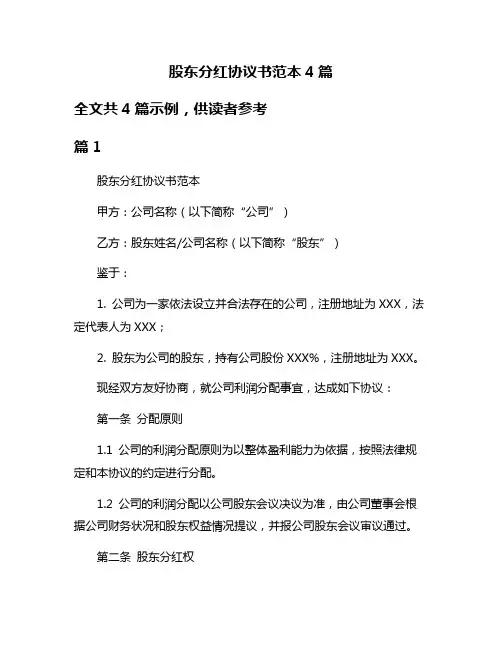 股东分红协议书范本 4 篇

全文共 4 篇示例，供读者参考

篇 1

股东分红协议书范本

甲方：公司名称（以下简称“公司”）

乙方：股东姓名/公司名称（以下简称“股东”）

鉴于：

1. 公司为一家依法设立并合法存在的公司，注册地址为 XXX，法定代表人为 XXX；

2. 股东为公司的股东，持有公司股份 XXX%，注册地址为 XXX。

现经双方友好协商，就公司利润分配事宜，达成如下协议：

第一条 分配原则

1.1 公司的利润分配原则为以整体盈利能力为依据，按照法律规定和本协议的约定进行分配。

1.2 公司的利润分配以公司股东会议决议为准，由公司董事会根据公司财务状况和股东权益情况提议，并报公司股东会议审议通过。

第二条 股东分红权